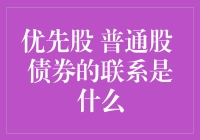 优先股 普通股 债券的联系是什么